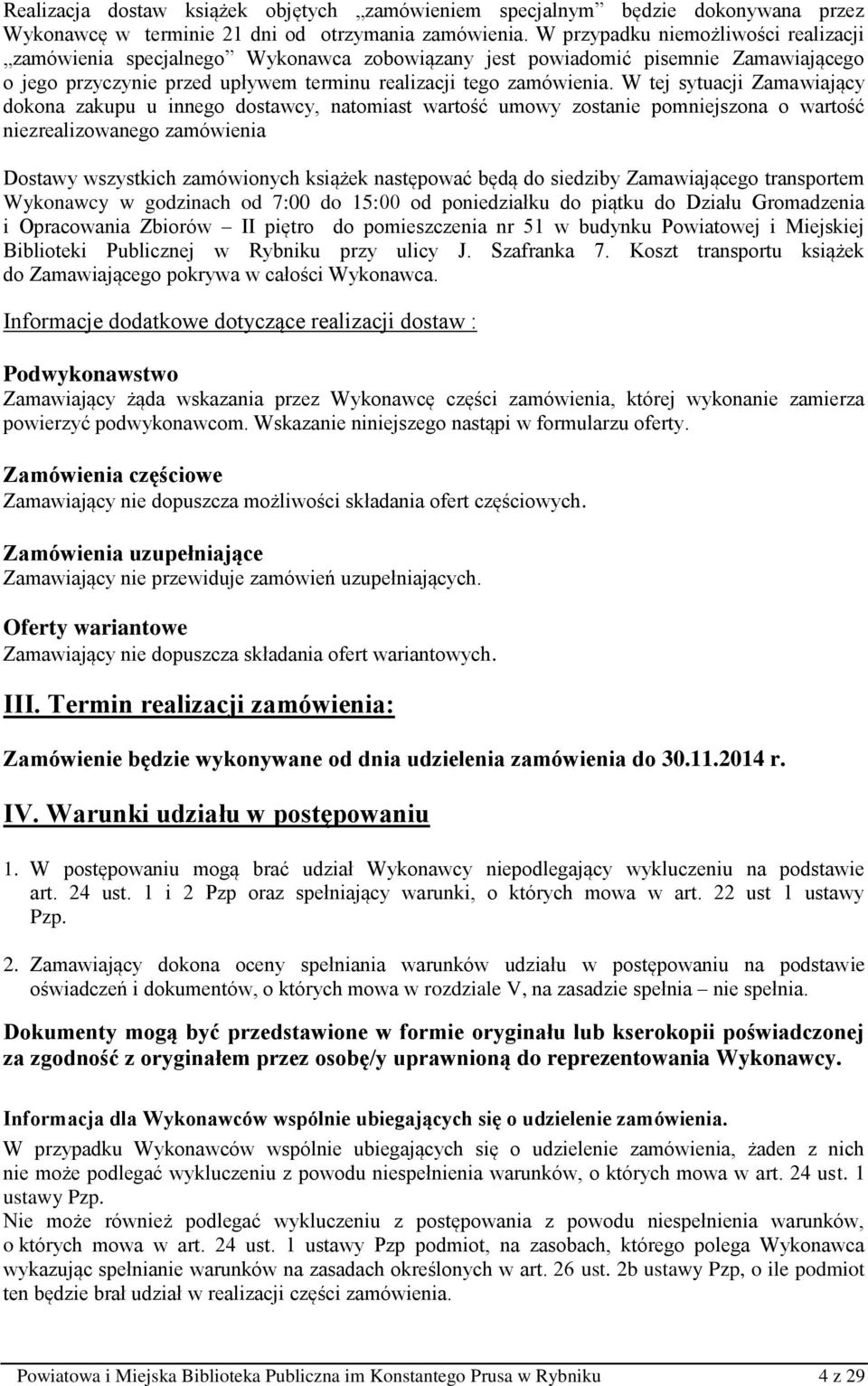 Realizacja dostaw książek objętych „zamówieniem specjalnym” będzie dokonywana przez Wykonawcę w terminie 21 dni od otrzymania zamówienia. W przypadku niemożliwości realizacji „zamówienia specjalnego” Wykonawca zobowiązany jest powiadomić pisemnie Zamawiającego o jego przyczynie przed upływem terminu realizacji tego zamówienia. W tej sytuacji Zamawiający dokona zakupu u innego dostawcy, natomiast wartość umowy zostanie pomniejszona o wartość niezrealizowanego zamówienia

Dostawy wszystkich zamówionych książek następować będą do siedziby Zamawiającego transportem Wykonawcy w godzinach od 7:00 do 15:00 od poniedziałku do piątku do Działu Gromadzenia i Opracowania Zbiorów – II piętro do pomieszczenia nr 51 w budynku Powiatowej i Miejskiej Biblioteki Publicznej w Rybniku przy ulicy J. Szafranka 7. Koszt transportu książek do Zamawiającego pokrywa w całości Wykonawca.

Informacje dodatkowe dotyczące realizacji dostaw :

Podwykonawstwo
Zamawiający żąda wskazania przez Wykonawcę części zamówienia, której wykonanie zamierza powierzyć podwykonawcom. Wskazanie niniejszego nastąpi w formularzu oferty.

Zamówienia częściowe
Zamawiający nie dopuszcza możliwości składania ofert częściowych.

Zamówienia uzupełniające
Zamawiający nie przewiduje zamówień uzupełniających.

Oferty wariantowe
Zamawiający nie dopuszcza składania ofert wariantowych.

III. Termin realizacji zamówienia:

Zamówienie będzie wykonywane od dnia udzielenia zamówienia do 30.11.2014 r.

IV. Warunki udziału w postępowaniu

1. W postępowaniu mogą brać udział Wykonawcy niepodlegający wykluczeniu na podstawie art. 24 ust. 1 i 2 Pzp oraz spełniający warunki, o których mowa w art. 22 ust 1 ustawy Pzp.

2. Zamawiający dokona oceny spełniania warunków udziału w postępowaniu na podstawie oświadczeń i dokumentów, o których mowa w rozdziale V, na zasadzie spełnia – nie spełnia.

Dokumenty mogą być przedstawione w formie oryginału lub kserokopii poświadczonej za zgodność z oryginałem przez osobę/y uprawnioną do reprezentowania Wykonawcy.

Informacja dla Wykonawców wspólnie ubiegających się o udzielenie zamówienia.
W przypadku Wykonawców wspólnie ubiegających się o udzielenie zamówienia, żaden z nich nie może podlegać wykluczeniu z powodu niespełnienia warunków, o których mowa w art. 24 ust. 1 ustawy Pzp.
Nie może również podlegać wykluczeniu z postępowania z powodu niespełnienia warunków, o których mowa w art. 24 ust. 1 ustawy Pzp podmiot, na zasobach, którego polega Wykonawca wykazując spełnianie warunków na zasadach określonych w art. 26 ust. 2b ustawy Pzp, o ile podmiot ten będzie brał udział w realizacji części zamówienia.

Powiatowa i Miejska Biblioteka Publiczna im Konstantego Prusa w Rybniku 4 z 29